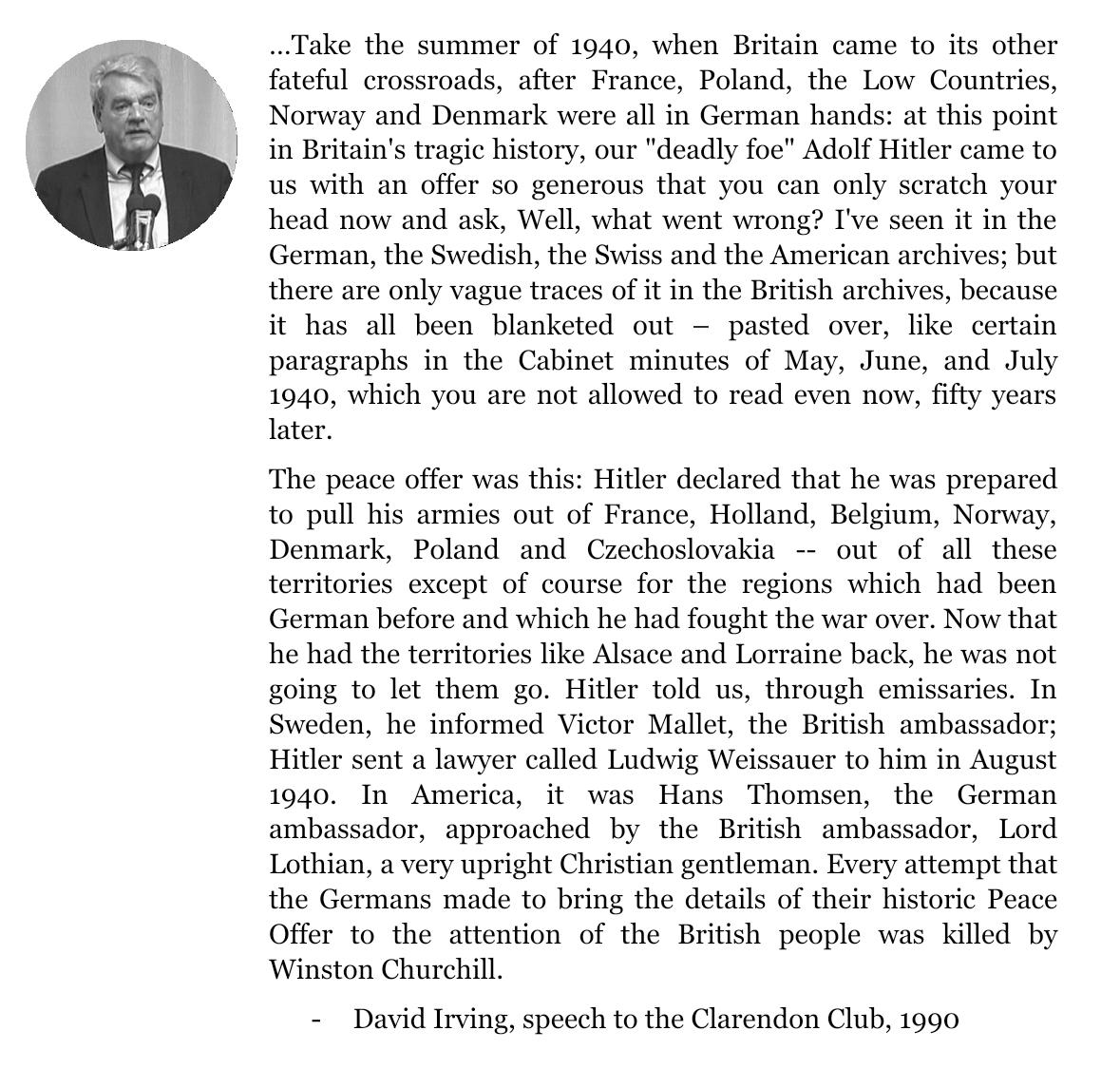 ...Take the summer of 1940, when Britain came to its other fateful crossroads, after France, Poland, the Low Countries, Norway and Denmark were all in German hands: at this point in Britain's tragic history, our "deadly foe" Adolf Hitler came to us with an offer so generous that you can only scratch your head now and ask, Well, what went wrong? I've seen it in the German, the Swedish, the Swiss and the American archives; but there are only vague traces of it in the British archives, because it has all been blanketed out – pasted over, like certain paragraphs in the Cabinet minutes of May, June, and July 1940, which you are not allowed to read even now, fifty years later.

The peace offer was this: Hitler declared that he was prepared to pull his armies out of France, Holland, Belgium, Norway, Denmark, Poland and Czechoslovakia -- out of all these territories except of course for the regions which had been German before and which he had fought the war over. Now that he had the territories like Alsace and Lorraine back, he was not going to let them go. Hitler told us, through emissaries. In Sweden, he informed Victor Mallet, the British ambassador; Hitler sent a lawyer called Ludwig Weissauer to him in August 1940. In America, it was Hans Thomsen, the German ambassador, approached by the British ambassador, Lord Lothian, a very upright Christian gentleman. Every attempt that the Germans made to bring the details of their historic Peace Offer to the attention of the British people was killed by Winston Churchill.

- David Irving, speech to the Clarendon Club, 1990